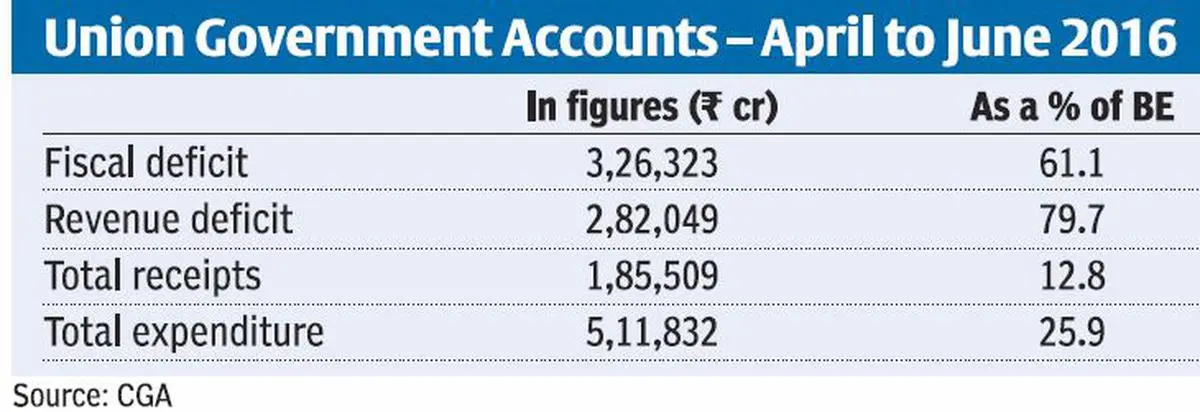 Union Government Accounts – April to June 2016

| | In figures (₹ cr) | As a % of BE |
|---|---|---|
| Fiscal deficit | 3,26,323 | 61.1 |
| Revenue deficit | 2,82,049 | 79.7 |
| Total receipts | 1,85,509 | 12.8 |
| Total expenditure | 5,11,832 | 25.9 |

Source: CGA